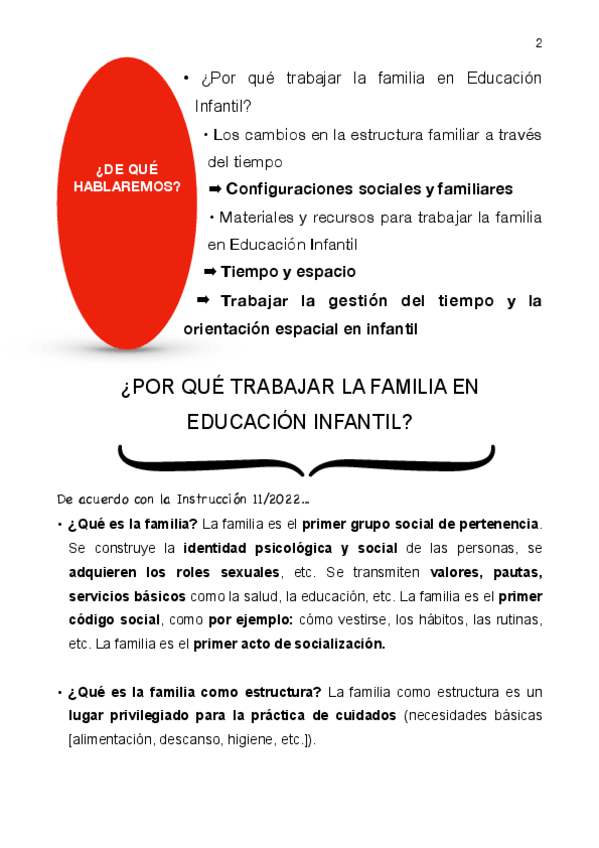 2

¿DE QUÉ HABLAREMOS?

• ¿Por qué trabajar la familia en Educación Infantil?

• Los cambios en la estructura familiar a través del tiempo

➡ Configuraciones sociales y familiares

• Materiales y recursos para trabajar la familia en Educación Infantil

➡ Tiempo y espacio

➡ Trabajar la gestión del tiempo y la orientación espacial en infantil

¿POR QUÉ TRABAJAR LA FAMILIA EN EDUCACIÓN INFANTIL?

De acuerdo con la Instrucción 11/2022...

• ¿Qué es la familia? La familia es el primer grupo social de pertenencia. Se construye la identidad psicológica y social de las personas, se adquieren los roles sexuales, etc. Se transmiten valores, pautas, servicios básicos como la salud, la educación, etc. La familia es el primer código social, como por ejemplo: cómo vestirse, los hábitos, las rutinas, etc. La familia es el primer acto de socialización.

• ¿Qué es la familia como estructura? La familia como estructura es un lugar privilegiado para la práctica de cuidados (necesidades básicas [alimentación, descanso, higiene, etc.]).